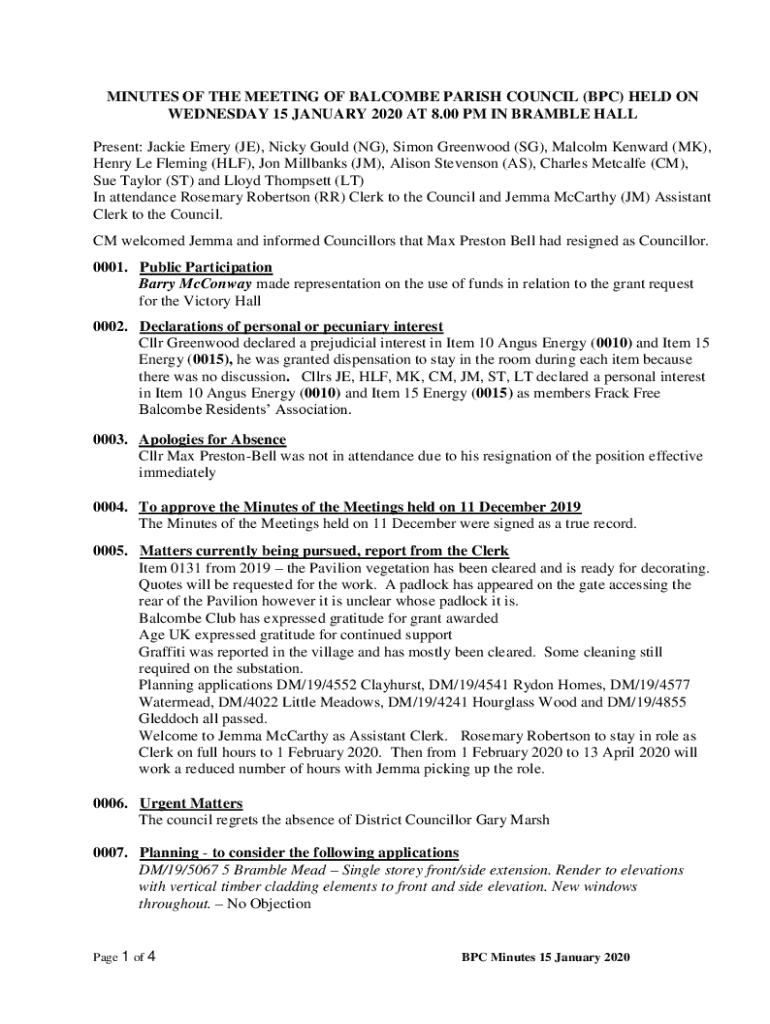 MINUTES OF THE MEETING OF BALCOMBE PARISH COUNCIL (BPC) HELD ON WEDNESDAY 15 JANUARY 2020 AT 8.00 PM IN BRAMBLE HALL

Present: Jackie Emery (JE), Nicky Gould (NG), Simon Greenwood (SG), Malcolm Kenward (MK), Henry Le Fleming (HLF), Jon Millbanks (JM), Alison Stevenson (AS), Charles Metcalfe (CM), Sue Taylor (ST) and Lloyd Thompsett (LT)
In attendance Rosemary Robertson (RR) Clerk to the Council and Jemma McCarthy (JM) Assistant Clerk to the Council.

CM welcomed Jemma and informed Councillors that Max Preston Bell had resigned as Councillor.

0001. Public Participation
Barry McConway made representation on the use of funds in relation to the grant request for the Victory Hall

0002. Declarations of personal or pecuniary interest
Cllr Greenwood declared a prejudicial interest in Item 10 Angus Energy (0010) and Item 15 Energy (0015), he was granted dispensation to stay in the room during each item because there was no discussion. Cllrs JE, HLF, MK, CM, JM, ST, LT declared a personal interest in Item 10 Angus Energy (0010) and Item 15 Energy (0015) as members Frack Free Balcombe Residents' Association.

0003. Apologies for Absence
Cllr Max Preston-Bell was not in attendance due to his resignation of the position effective immediately

0004. To approve the Minutes of the Meetings held on 11 December 2019
The Minutes of the Meetings held on 11 December were signed as a true record.

0005. Matters currently being pursued, report from the Clerk
Item 0131 from 2019 – the Pavilion vegetation has been cleared and is ready for decorating. Quotes will be requested for the work. A padlock has appeared on the gate accessing the rear of the Pavilion however it is unclear whose padlock it is.
Balcombe Club has expressed gratitude for grant awarded
Age UK expressed gratitude for continued support
Graffiti was reported in the village and has mostly been cleared. Some cleaning still required on the substation.
Planning applications DM/19/4552 Clayhurst, DM/19/4541 Rydon Homes, DM/19/4577 Watermead, DM/4022 Little Meadows, DM/19/4241 Hourglass Wood and DM/19/4855 Gleddoch all passed.
Welcome to Jemma McCarthy as Assistant Clerk. Rosemary Robertson to stay in role as Clerk on full hours to 1 February 2020. Then from 1 February 2020 to 13 April 2020 will work a reduced number of hours with Jemma picking up the role.

0006. Urgent Matters
The council regrets the absence of District Councillor Gary Marsh

0007. Planning - to consider the following applications
DM/19/5067 5 Bramble Mead – Single storey front/side extension. Render to elevations with vertical timber cladding elements to front and side elevation. New windows throughout. – No Objection

Page 1 of 4

BPC Minutes 15 January 2020